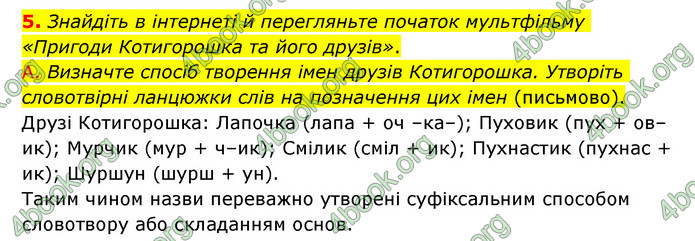 5. Знайдіть в інтернеті й перегляньте початок мультфільму «Пригоди Котигорошка та його друзів».

А. Визначте спосіб творення імен друзів Котигорошка. Утворіть словотвірні ланцюжки слів на позначення цих імен (письмово).

Друзі Котигорошка: Лапочка (лапа + оч –ка–); Пуховик (пух + ов–ик); Мурчик (мур + ч–ик); Смілик (сміл + ик); Пухнастик (пухнас + ик); Шуршун (шурш + ун).

Таким чином назви переважно утворені суфіксальним способом словотвору або складанням основ.

4book.org